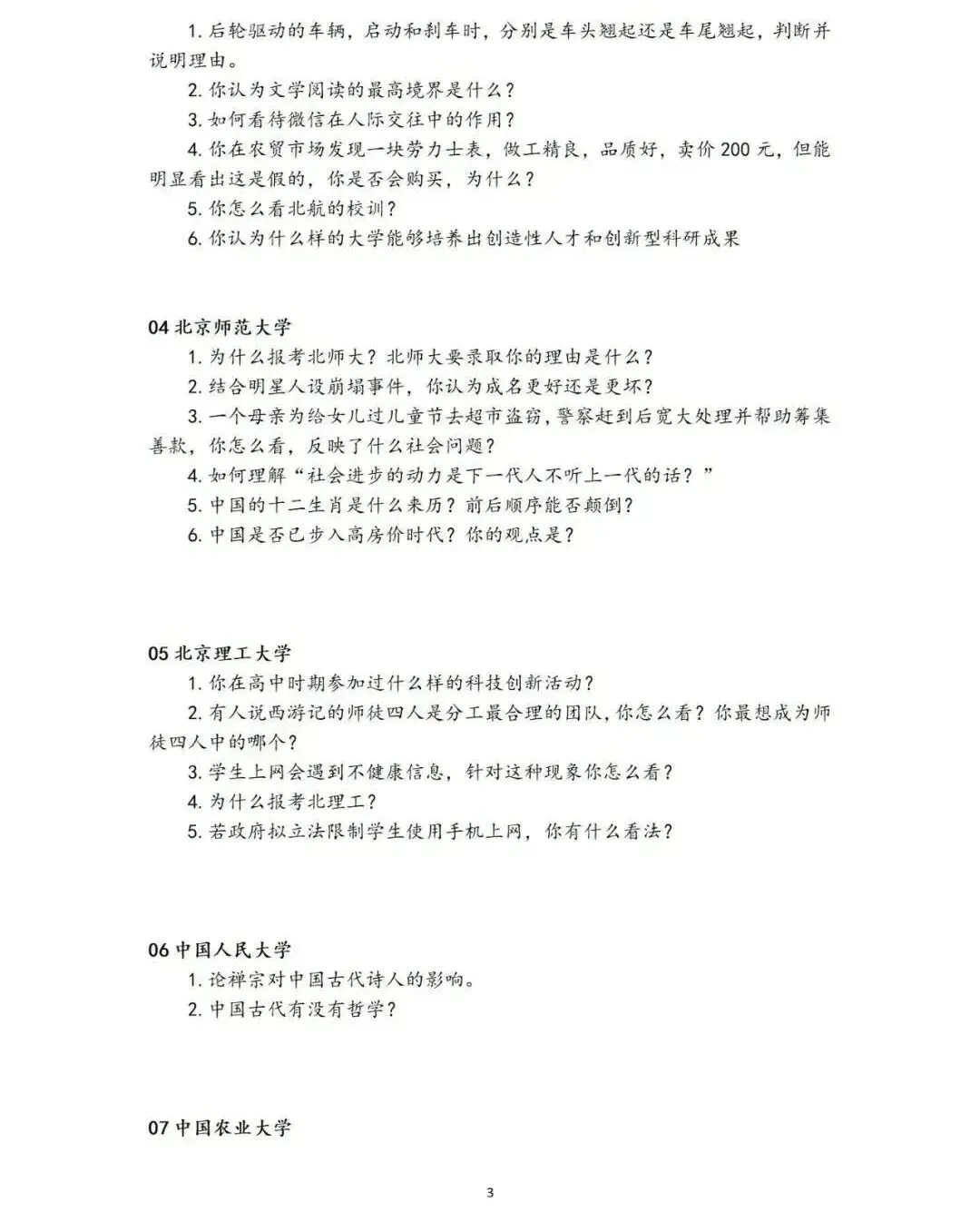 1. 后轮驱动的车辆，启动和刹车时，分别是车头翘起还是车尾翘起，判断并说明理由。

2. 你认为文学阅读的最高境界是什么？

3. 如何看待微信在人际交往中的作用？

4. 你在农贸市场发现一块劳力士表，做工精良，品质好，卖价 200 元，但能明显看出这是假的，你是否会购买，为什么？

5. 你怎么看北航的校训？

6. 你认为什么样的大学能够培养出创造性人才和创新型科研成果

04 北京师范大学

1. 为什么报考北师大？北师大要录取你的理由是什么？

2. 结合明星人设崩塌事件，你认为成名更好还是更坏？

3. 一个母亲为给女儿过儿童节去超市盗窃，警察赶到后宽大处理并帮助筹集善款，你怎么看，反映了什么社会问题？

4. 如何理解“社会进步的动力是下一代人不听上一代的话？”

5. 中国的十二生肖是什么来历？前后顺序能否颠倒？

6. 中国是否已步入高房价时代？你的观点是？

05 北京理工大学

1. 你在高中时期参加过什么样的科技创新活动？

2. 有人说西游记的师徒四人是分工最合理的团队，你怎么看？你最想成为师徒四人中的哪个？

3. 学生上网会遇到不健康信息，针对这种现象你怎么看？

4. 为什么报考北理工？

5. 若政府拟立法限制学生使用手机上网，你有什么看法？

06 中国人民大学

1. 论禅宗对中国古代诗人的影响。

2. 中国古代有没有哲学？

07 中国农业大学

3